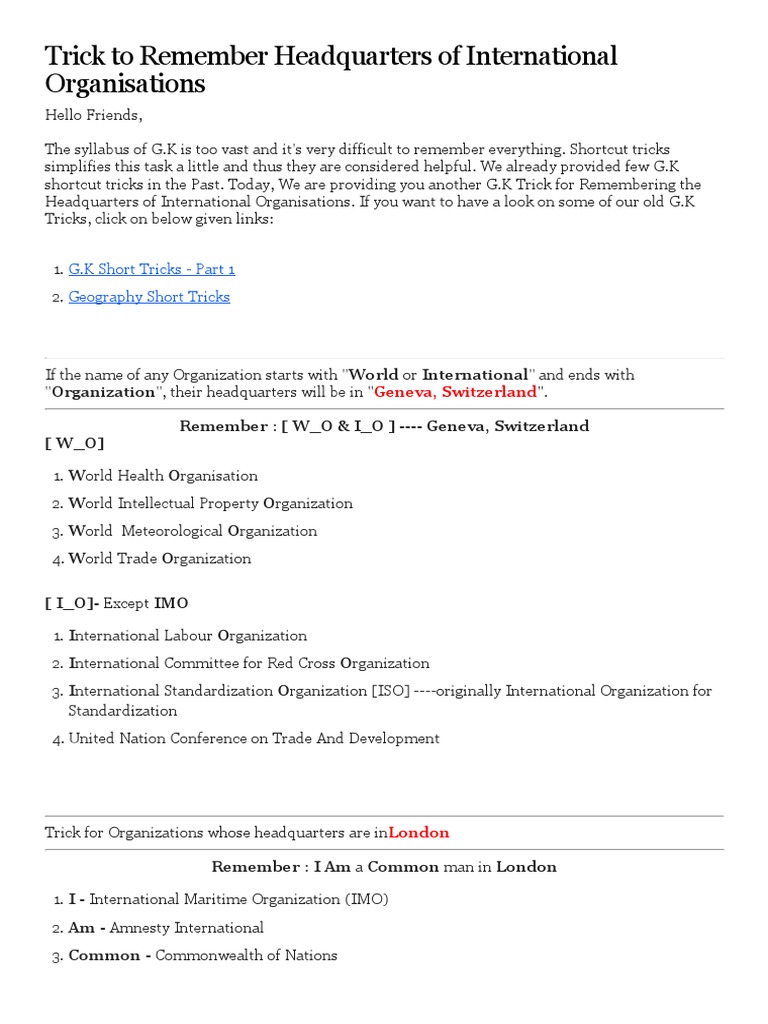 Trick to Remember Headquarters of International Organisations

Hello Friends,

The syllabus of G.K is too vast and it's very difficult to remember everything. Shortcut tricks simplifies this task a little and thus they are considered helpful. We already provided few G.K shortcut tricks in the Past. Today, We are providing you another G.K Trick for Remembering the Headquarters of International Organisations. If you want to have a look on some of our old G.K Tricks, click on below given links:

1. G.K Short Tricks - Part 1
2. Geography Short Tricks

If the name of any Organization starts with "World or International" and ends with "Organization", their headquarters will be in "Geneva, Switzerland".

Remember : [ W_O & I_O ] ---- Geneva, Switzerland

[ W_O]

1. World Health Organisation
2. World Intellectual Property Organization
3. World Meteorological Organization
4. World Trade Organization

[ I_O]- Except IMO

1. International Labour Organization
2. International Committee for Red Cross Organization
3. International Standardization Organization [ISO] ----originally International Organization for Standardization
4. United Nation Conference on Trade And Development

Trick for Organizations whose headquarters are inLondon

Remember : I Am a Common man in London

1. I - International Maritime Organization (IMO)
2. Am - Amnesty International
3. Common - Commonwealth of Nations